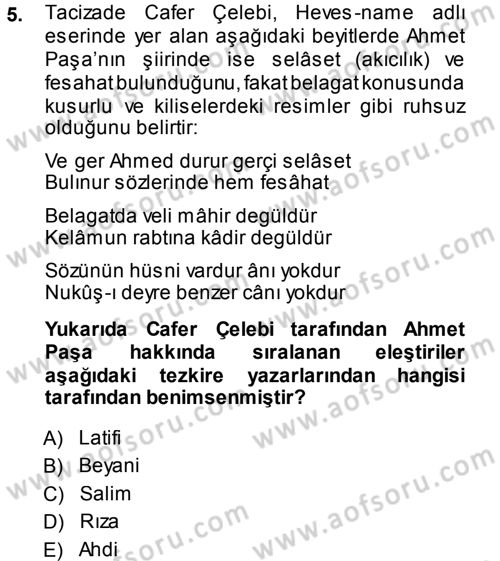 5. Tacizade Cafer Çelebi, Heves-name adlı eserinde yer alan aşağıdaki beyitlerde Ahmet Paşa'nın şiirinde ise selâset (akıcılık) ve fesahat bulunduğunu, fakat belagat konusunda kusurlu ve kiliselerdeki resimler gibi ruhsuz olduğunu belirtir:

Ve ger Ahmed durur gerçi selâset
Bulınur sözlerinde hem fesâhat

Belagatda veli mâhir degüldür
Kelâmun rabtına kâdir degüldür

Sözünün hüsni vardur ânı yokdur
Nukûş-ı deyre benzer cânı yokdur

Yukarıda Cafer Çelebi tarafından Ahmet Paşa hakkında sıralanan eleştiriler aşağıdaki tezkire yazarlarından hangisi tarafından benimsenmiştir?

A) Latifi
B) Beyani
C) Salim
D) Rıza
E) Ahdi

www.aofsoru.com